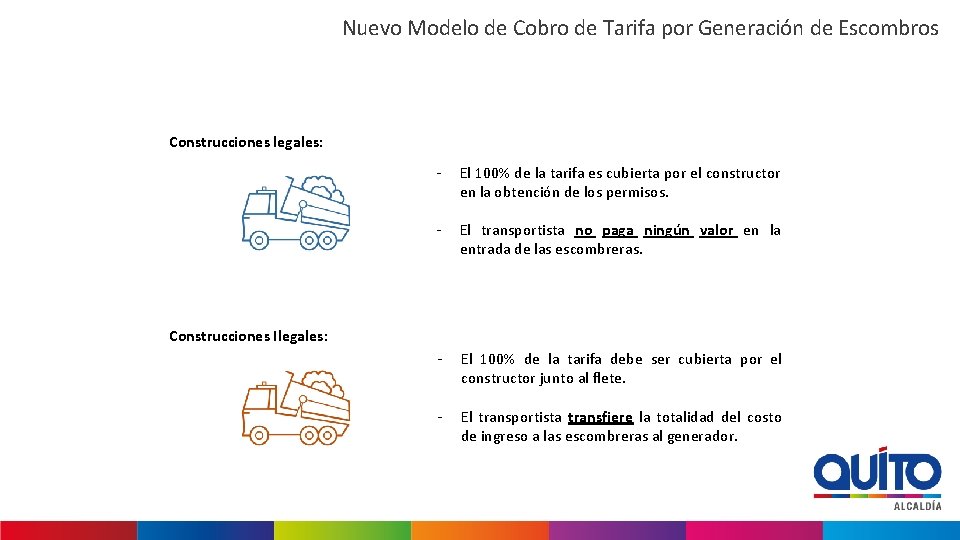 Nuevo Modelo de Cobro de Tarifa por Generación de Escombros

Construcciones legales:

- El 100% de la tarifa es cubierta por el constructor en la obtención de los permisos.

- El transportista no paga ningún valor en la entrada de las escombreras.

Construcciones Ilegales:

- El 100% de la tarifa debe ser cubierta por el constructor junto al flete.

- El transportista transfiere la totalidad del costo de ingreso a las escombreras al generador.

QUITO
ALCALDÍA